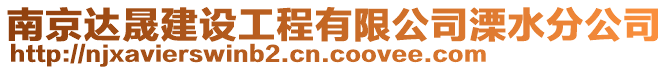 南京达晟建设工程有限公司溧水分公司
http://njxavierswinb2.cn.coovee.com